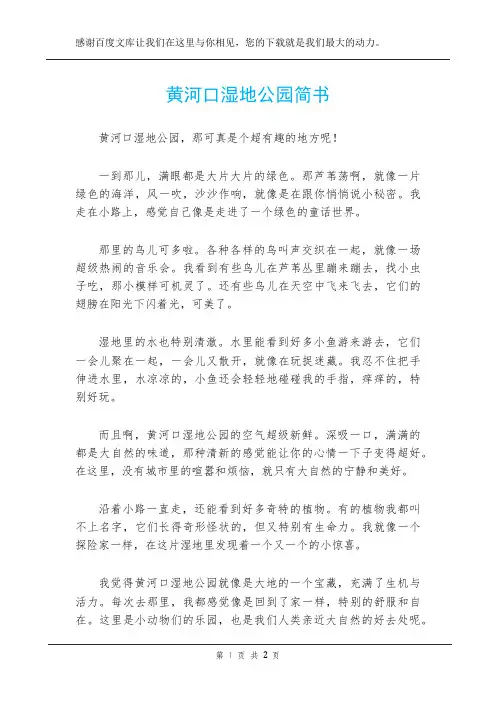 感谢百度文库让我们在这里与你相见，您的下载就是我们最大的动力。

黄河口湿地公园简书

黄河口湿地公园，那可真是个超有趣的地方呢！

一到那儿，满眼都是大片大片的绿色。那芦苇荡啊，就像一片绿色的海洋，风一吹，沙沙作响，就像是在跟你悄悄说小秘密。我走在小路上，感觉自己像是走进了一个绿色的童话世界。

那里的鸟儿可多啦。各种各样的鸟叫声交织在一起，就像一场超级热闹的音乐会。我看到有些鸟儿在芦苇丛里蹦来蹦去，找小虫子吃，那小模样可机灵了。还有些鸟儿在天空中飞来飞去，它们的翅膀在阳光下闪着光，可美了。

湿地里的水也特别清澈。水里能看到好多小鱼游来游去，它们一会儿聚在一起，一会儿又散开，就像在玩捉迷藏。我忍不住把手伸进水里，水凉凉的，小鱼还会轻轻地碰碰我的手指，痒痒的，特别好玩。

而且啊，黄河口湿地公园的空气超级新鲜。深吸一口，满满的都是大自然的味道，那种清新的感觉能让你的心情一下子变得超好。在这里，没有城市里的喧嚣和烦恼，就只有大自然的宁静和美好。

沿着小路一直走，还能看到好多奇特的植物。有的植物我都叫不上名字，它们长得奇形怪状的，但又特别有生命力。我就像一个探险家一样，在这片湿地里发现着一个又一个的小惊喜。

我觉得黄河口湿地公园就像是大地的一个宝藏，充满了生机与活力。每次去那里，我都感觉像是回到了家一样，特别的舒服和自在。这里是小动物们的乐园，也是我们人类亲近大自然的好去处呢。

第 1 页 共 2 页